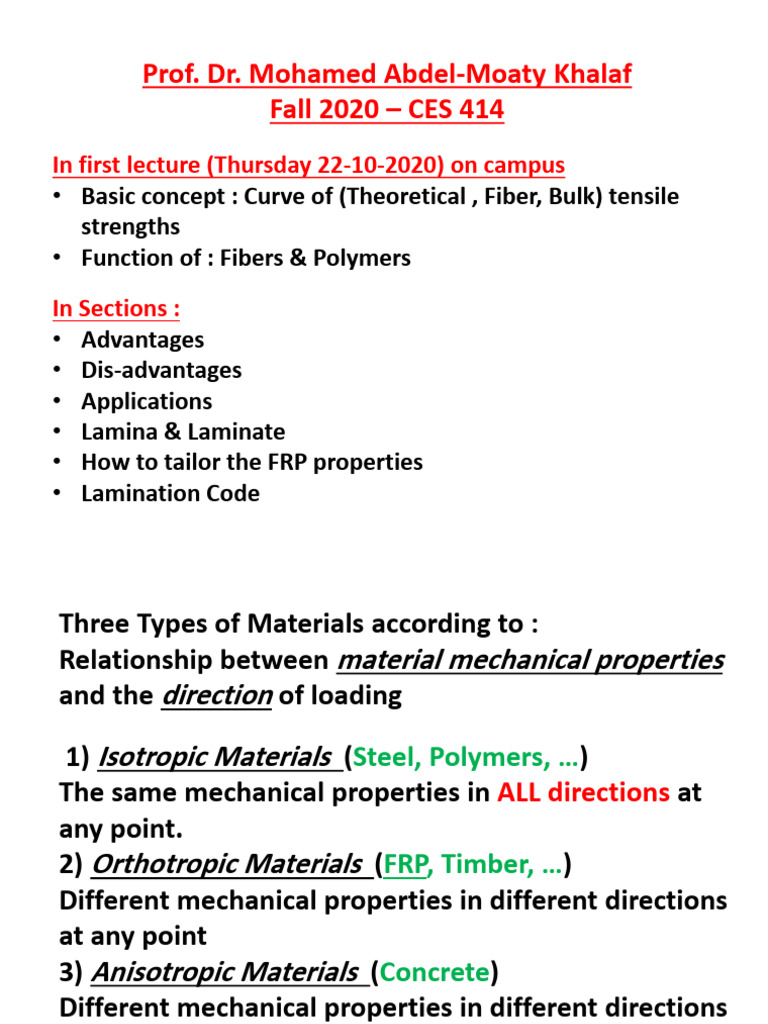 Prof. Dr. Mohamed Abdel-Moaty Khalaf
Fall 2020 – CES 414

In first lecture (Thursday 22-10-2020) on campus
• Basic concept : Curve of (Theoretical , Fiber, Bulk) tensile strengths
• Function of : Fibers & Polymers

In Sections :
• Advantages
• Dis-advantages
• Applications
• Lamina & Laminate
• How to tailor the FRP properties
• Lamination Code

Three Types of Materials according to :
Relationship between material mechanical properties and the direction of loading

1) Isotropic Materials (Steel, Polymers, …)
The same mechanical properties in ALL directions at any point.
2) Orthotropic Materials (FRP, Timber, …)
Different mechanical properties in different directions at any point
3) Anisotropic Materials (Concrete)
Different mechanical properties in different directions